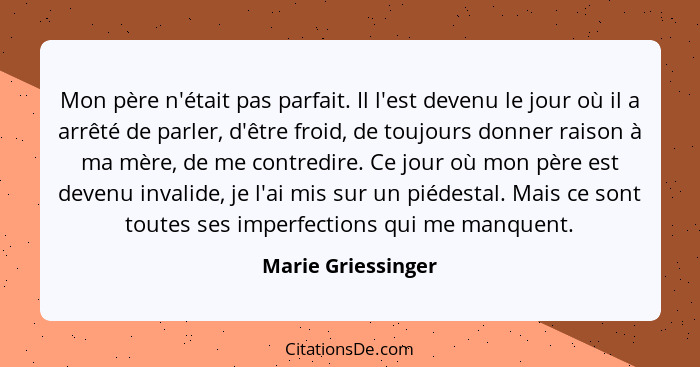 Mon père n'était pas parfait. Il l'est devenu le jour où il a arrêté de parler, d'être froid, de toujours donner raison à ma mère, de me contredire. Ce jour où mon père est devenu invalide, je l'ai mis sur un piédestal. Mais ce sont toutes ses imperfections qui me manquent.

Marie Griessinger

CitationsDe.com